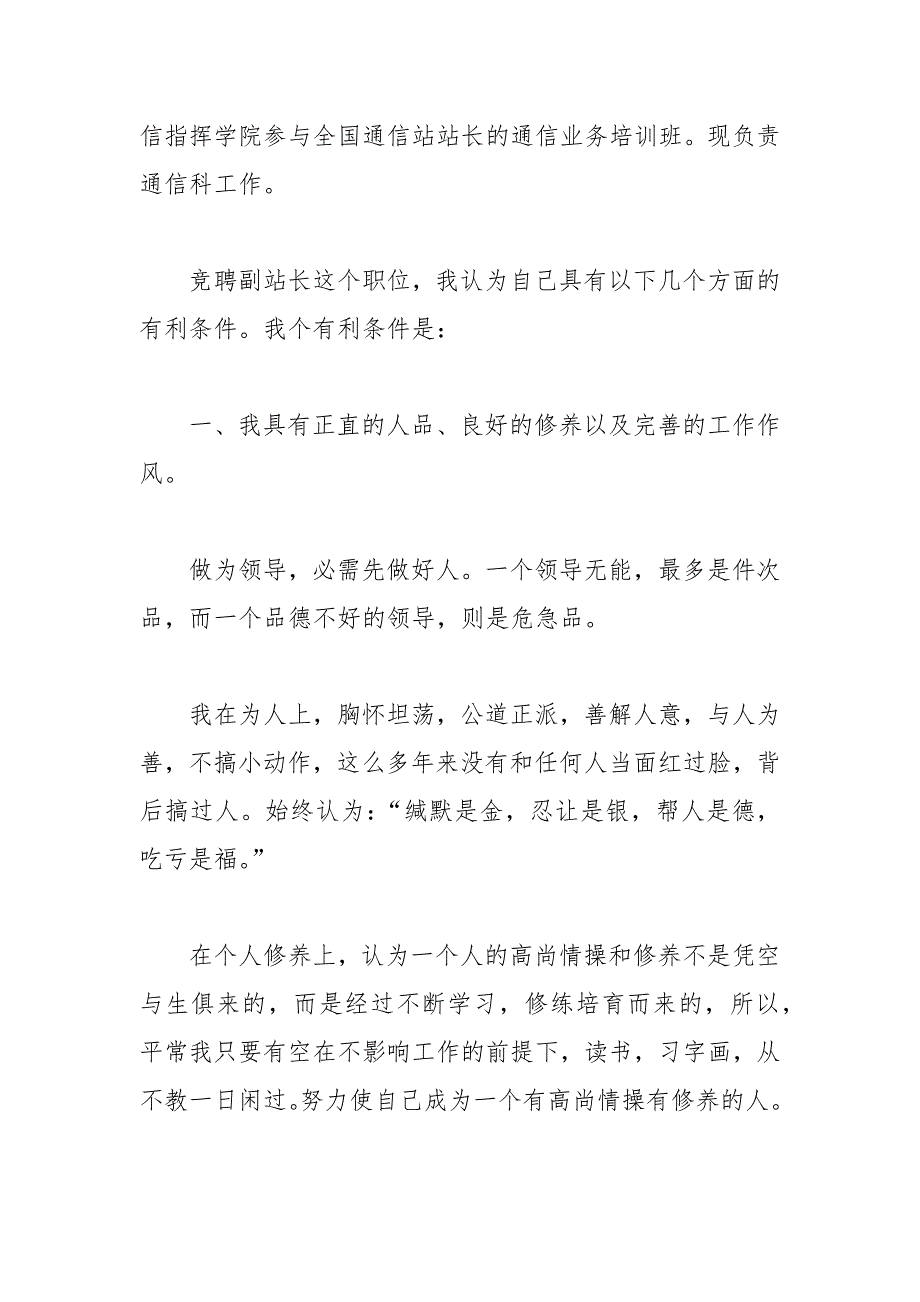 信指挥学院参与全国通信站站长的通信业务培训班。现负责通信科工作。

竞聘副站长这个职位，我认为自己具有以下几个方面的有利条件。我个有利条件是：

一、我具有正直的人品、良好的修养以及完善的工作作风。

做为领导，必需先做好人。一个领导无能，最多是件次品，而一个品德不好的领导，则是危急品。

我在为人上，胸怀坦荡，公道正派，善解人意，与人为善，不搞小动作，这么多年来没有和任何人当面红过脸，背后搞过人。始终认为：“缄默是金，忍让是银，帮人是德，吃亏是福。”

在个人修养上，认为一个人的高尚情操和修养不是凭空与生俱来的，而是经过不断学习，修练培育而来的，所以，平常我只要有空在不影响工作的前提下，读书，习字画，从不教一日闲过。努力使自己成为一个有高尚情操有修养的人。